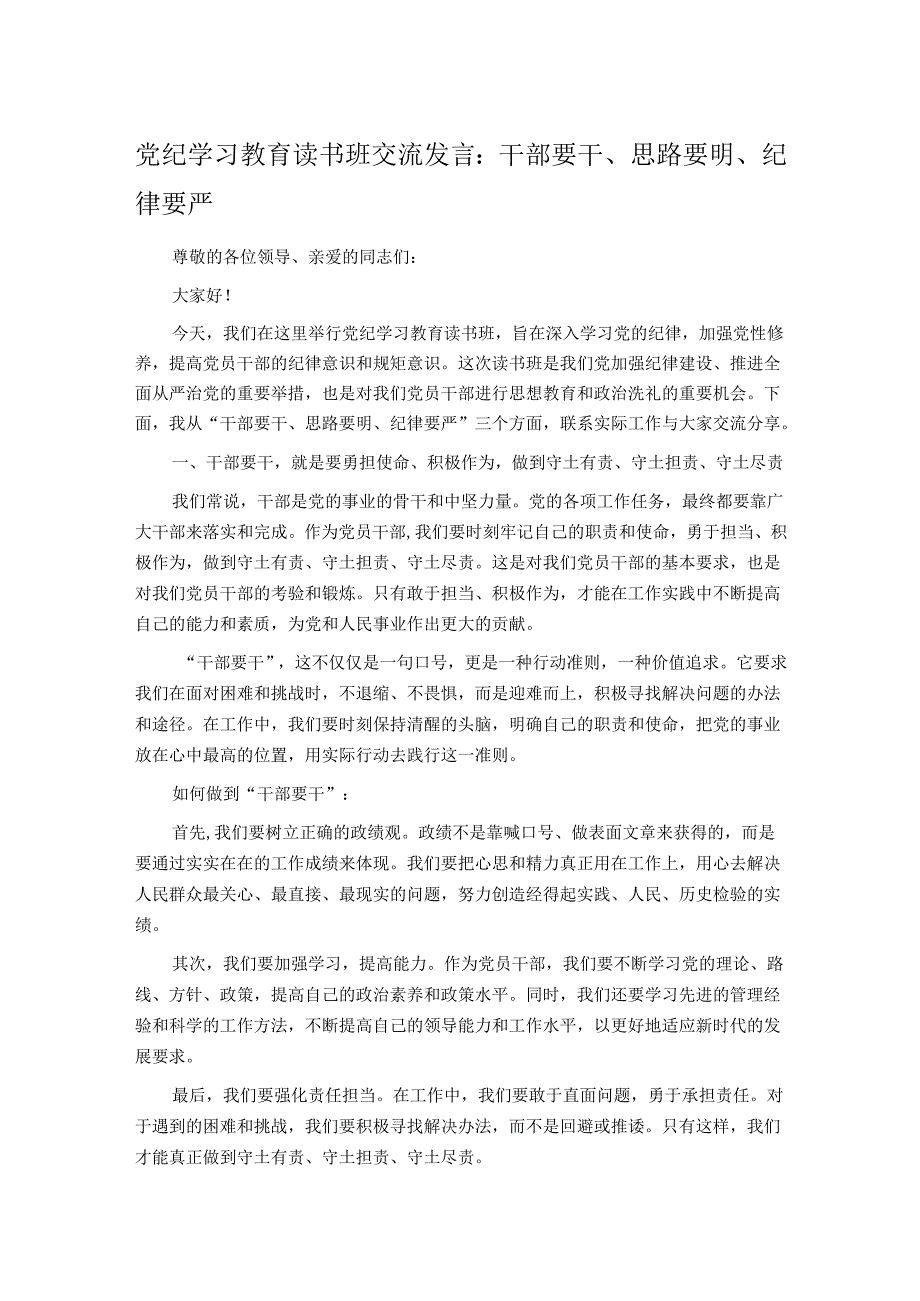 党纪学习教育读书班交流发言：干部要干、思路要明、纪律要严

尊敬的各位领导、亲爱的同志们：

大家好！

今天，我们在这里举行党纪学习教育读书班，旨在深入学习党的纪律，加强党性修养，提高党员干部的纪律意识和规矩意识。这次读书班是我们党加强纪律建设、推进全面从严治党的重要举措，也是对我们党员干部进行思想教育和政治洗礼的重要机会。下面，我从“干部要干、思路要明、纪律要严”三个方面，联系实际工作与大家交流分享。

一、干部要干，就是要勇担使命、积极作为，做到守土有责、守土担责、守土尽责

我们常说，干部是党的事业的骨干和中坚力量。党的各项工作任务，最终都要靠广大干部来落实和完成。作为党员干部，我们要时刻牢记自己的职责和使命，勇于担当、积极作为，做到守土有责、守土担责、守土尽责。这是对我们党员干部的基本要求，也是对我们党员干部的考验和锻炼。只有敢于担当、积极作为，才能在工作实践中不断提高自己的能力和素质，为党和人民事业作出更大的贡献。

“干部要干”，这不仅仅是一句口号，更是一种行动准则，一种价值追求。它要求我们在面对困难和挑战时，不退缩、不畏惧，而是迎难而上，积极寻找解决问题的办法和途径。在工作中，我们要时刻保持清醒的头脑，明确自己的职责和使命，把党的事业放在心中最高的位置，用实际行动去践行这一准则。

如何做到“干部要干”：

首先，我们要树立正确的政绩观。政绩不是靠喊口号、做表面文章来获得的，而是要通过实实在在的工作成绩来体现。我们要把心思和精力真正用在工作上，用心去解决人民群众最关心、最直接、最现实的问题，努力创造经得起实践、人民、历史检验的实绩。

其次，我们要加强学习，提高能力。作为党员干部，我们要不断学习党的理论、路线、方针、政策，提高自己的政治素养和政策水平。同时，我们还要学习先进的管理经验和科学的工作方法，不断提高自己的领导能力和工作水平，以更好地适应新时代的发展要求。

最后，我们要强化责任担当。在工作中，我们要敢于直面问题，勇于承担责任。对于遇到的困难和挑战，我们要积极寻找解决办法，而不是回避或推诿。只有这样，我们才能真正做到守土有责、守土担责、守土尽责。